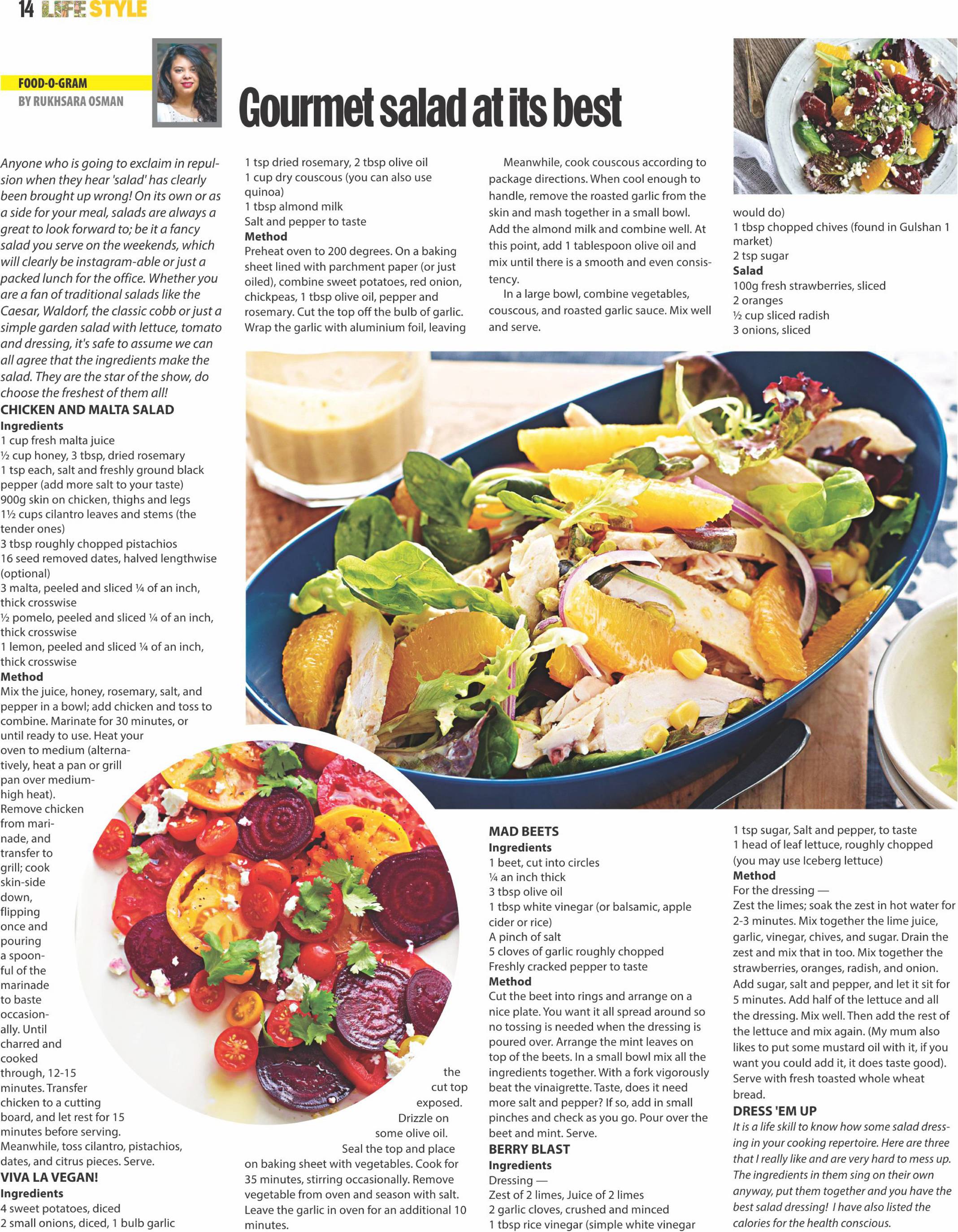 14 LIFE STYLE

FOOD-O-GRAM
BY RUKHSARA OSMAN

Gourmet salad at its best

Anyone who is going to exclaim in repulsion when they hear 'salad' has clearly been brought up wrong! On its own or as a side for your meal, salads are always a great to look forward to; be it a fancy salad you serve on the weekends, which will clearly be instagram-able or just a packed lunch for the office. Whether you are a fan of traditional salads like the Caesar, Waldorf, the classic cobb or just a simple garden salad with lettuce, tomato and dressing, it's safe to assume we can all agree that the ingredients make the salad. They are the star of the show, do choose the freshest of them all!

CHICKEN AND MALTA SALAD
Ingredients
1 cup fresh malta juice
½ cup honey, 3 tbsp, dried rosemary
1 tsp each, salt and freshly ground black pepper (add more salt to your taste)
900g skin on chicken, thighs and legs
1½ cups cilantro leaves and stems (the tender ones)
3 tbsp roughly chopped pistachios
16 seed removed dates, halved lengthwise (optional)
3 malta, peeled and sliced ¼ of an inch, thick crosswise
½ pomelo, peeled and sliced ¼ of an inch, thick crosswise
1 lemon, peeled and sliced ¼ of an inch, thick crosswise
Method
Mix the juice, honey, rosemary, salt, and pepper in a bowl; add chicken and toss to combine. Marinate for 30 minutes, or until ready to use. Heat your oven to medium (alternatively, heat a pan or grill pan over medium-high heat). Remove chicken from marinade, and transfer to grill; cook skin-side down, flipping once and pouring a spoonful of the marinade to baste occasionally. Until charred and cooked through, 12-15 minutes. Transfer chicken to a cutting board, and let rest for 15 minutes before serving. Meanwhile, toss cilantro, pistachios, dates, and citrus pieces. Serve.

VIVA LA VEGAN!
Ingredients
4 sweet potatoes, diced
2 small onions, diced, 1 bulb garlic
1 tsp dried rosemary, 2 tbsp olive oil
1 cup dry couscous (you can also use quinoa)
1 tbsp almond milk
Salt and pepper to taste
Method
Preheat oven to 200 degrees. On a baking sheet lined with parchment paper (or just oiled), combine sweet potatoes, red onion, chickpeas, 1 tbsp olive oil, pepper and rosemary. Cut the top off the bulb of garlic. Wrap the garlic with aluminium foil, leaving the cut top exposed. Drizzle on some olive oil. Seal the top and place on baking sheet with vegetables. Cook for 35 minutes, stirring occasionally. Remove vegetable from oven and season with salt. Leave the garlic in oven for an additional 10 minutes.

Meanwhile, cook couscous according to package directions. When cool enough to handle, remove the roasted garlic from the skin and mash together in a small bowl. Add the almond milk and combine well. At this point, add 1 tablespoon olive oil and mix until there is a smooth and even consistency.

In a large bowl, combine vegetables, couscous, and roasted garlic sauce. Mix well and serve.

MAD BEETS
Ingredients
1 beet, cut into circles
¼ an inch thick
3 tbsp olive oil
1 tbsp white vinegar (or balsamic, apple cider or rice)
A pinch of salt
5 cloves of garlic roughly chopped
Freshly cracked pepper to taste
Method
Cut the beet into rings and arrange on a nice plate. You want it all spread around so no tossing is needed when the dressing is poured over. Arrange the mint leaves on top of the beets. In a small bowl mix all the ingredients together. With a fork vigorously beat the vinaigrette. Taste, does it need more salt and pepper? If so, add in small pinches and check as you go. Pour over the beet and mint. Serve.

BERRY BLAST
Ingredients
Dressing —
Zest of 2 limes, Juice of 2 limes
2 garlic cloves, crushed and minced
1 tbsp rice vinegar (simple white vinegar would do)
1 tbsp chopped chives (found in Gulshan 1 market)
2 tsp sugar
Salad
100g fresh strawberries, sliced
2 oranges
½ cup sliced radish
3 onions, sliced
1 tsp sugar, Salt and pepper, to taste
1 head of leaf lettuce, roughly chopped (you may use Iceberg lettuce)
Method
For the dressing —
Zest the limes; soak the zest in hot water for 2-3 minutes. Mix together the lime juice, garlic, vinegar, chives, and sugar. Drain the zest and mix that in too. Mix together the strawberries, oranges, radish, and onion. Add sugar, salt and pepper, and let it sit for 5 minutes. Add half of the lettuce and all the dressing. Mix well. Then add the rest of the lettuce and mix again. (My mum also likes to put some mustard oil with it, if you want you could add it, it does taste good). Serve with fresh toasted whole wheat bread.

DRESS 'EM UP
It is a life skill to know how some salad dressing in your cooking repertoire. Here are three that I really like and are very hard to mess up. The ingredients in them sing on their own anyway, put them together and you have the best salad dressing! I have also listed the calories for the health conscious.